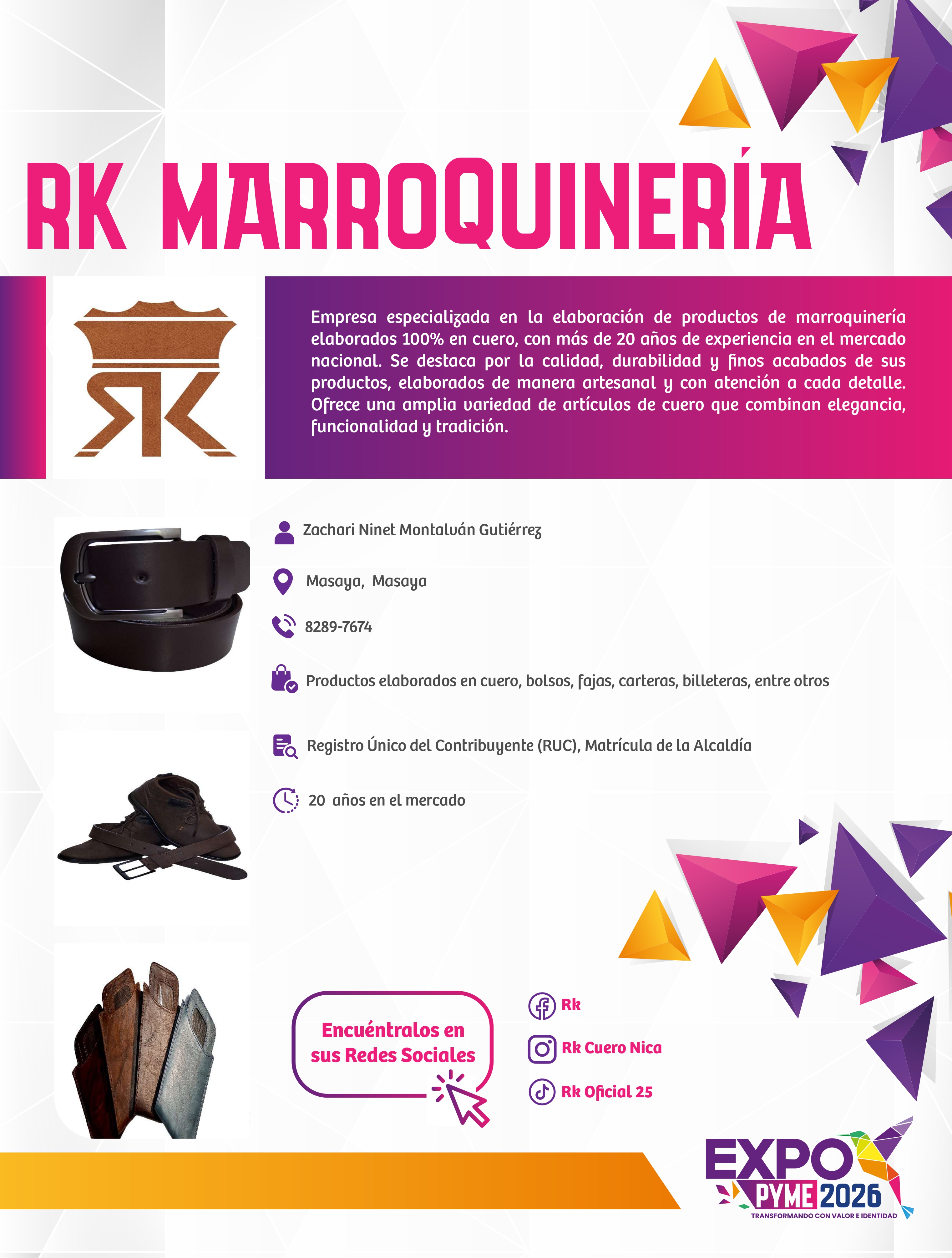 RK MARROQUINERÍA

RK

Empresa especializada en la elaboración de productos de marroquinería elaborados 100% en cuero, con más de 20 años de experiencia en el mercado nacional. Se destaca por la calidad, durabilidad y finos acabados de sus productos, elaborados de manera artesanal y con atención a cada detalle. Ofrece una amplia variedad de artículos de cuero que combinan elegancia, funcionalidad y tradición.

Zachari Ninet Montalván Gutiérrez

Masaya, Masaya

8289-7674

Productos elaborados en cuero, bolsos, fajas, carteras, billeteras, entre otros

Registro Único del Contribuyente (RUC), Matrícula de la Alcaldía

20 años en el mercado

Encuéntralos en sus Redes Sociales

Rk

Rk Cuero Nica

Rk Oficial 25

EXPO PYME 2026
TRANSFORMANDO CON VALOR E IDENTIDAD